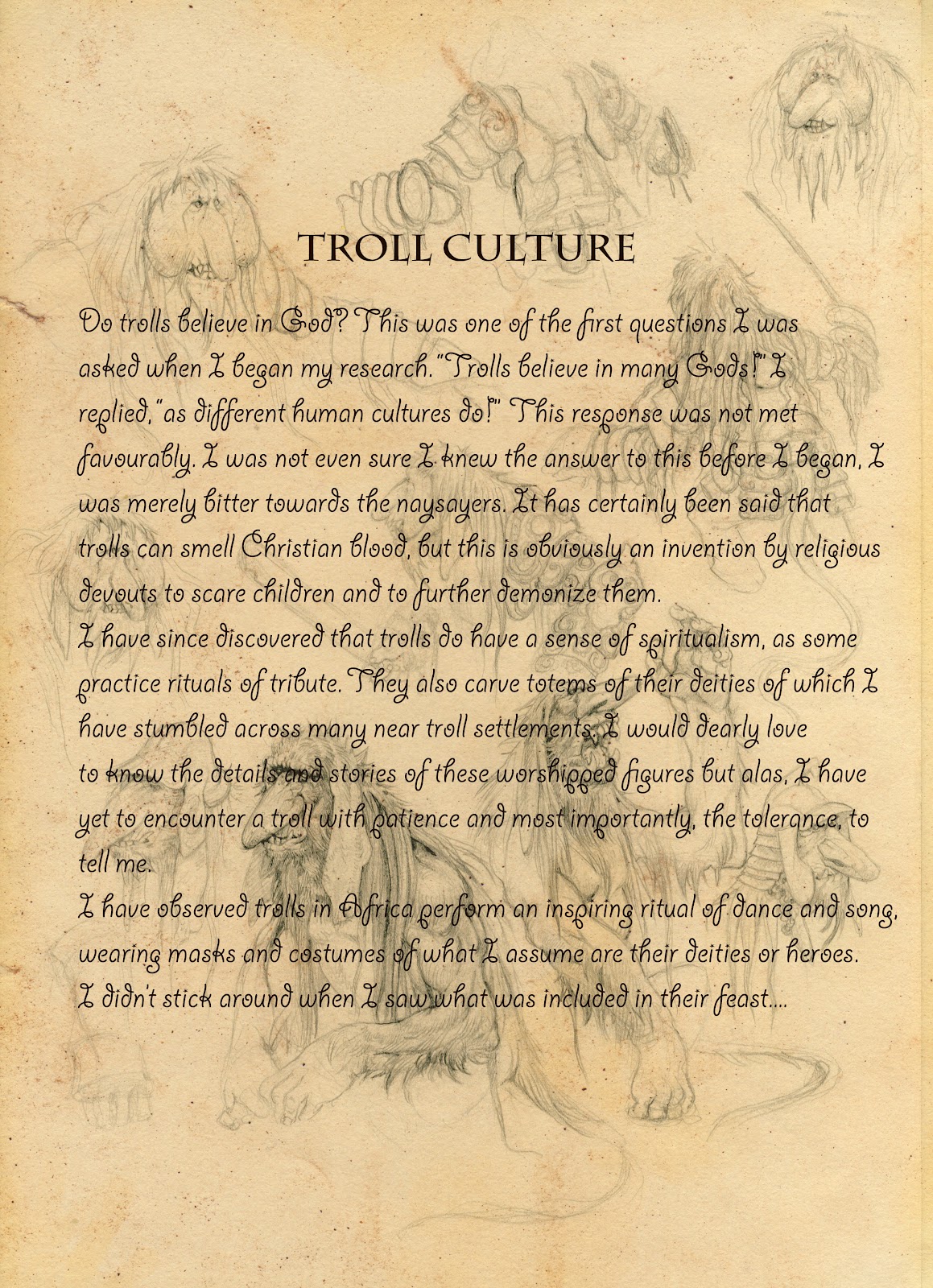 TROLL CULTURE

Do trolls believe in God? This was one of the first questions I was asked when I began my research. "Trolls believe in many Gods!" I replied, "as different human cultures do!" This response was not met favourably. I was not even sure I knew the answer to this before I began, I was merely bitter towards the naysayers. It has certainly been said that trolls can smell Christian blood, but this is obviously an invention by religious devouts to scare children and to further demonize them.
I have since discovered that trolls do have a sense of spiritualism, as some practice rituals of tribute. They also carve totems of their deities of which I have stumbled across many near troll settlements. I would dearly love to know the details and stories of these worshipped figures but alas, I have yet to encounter a troll with patience and most importantly, the tolerance, to tell me.
I have observed trolls in Africa perform an inspiring ritual of dance and song, wearing masks and costumes of what I assume are their deities or heroes. I didn't stick around when I saw what was included in their feast....